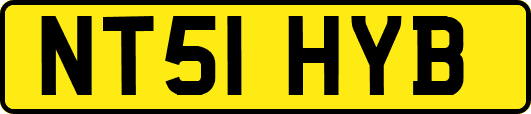 NT51 HYB